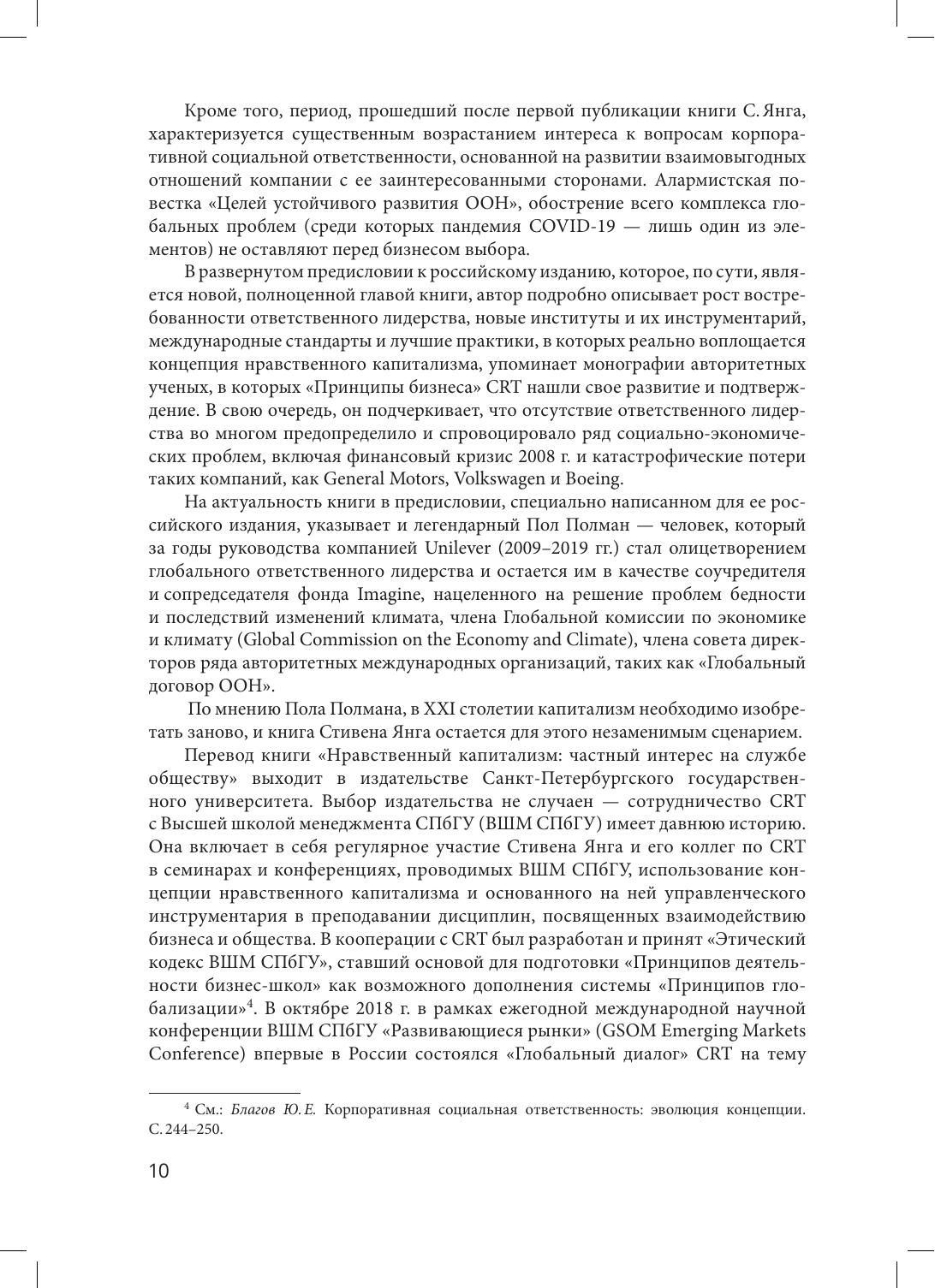 Кроме того, период, прошедший после первой публикации книги С. Янга, характеризуется существенным возрастанием интереса к вопросам корпоративной социальной ответственности, основанной на развитии взаимовыгодных отношений компании с ее заинтересованными сторонами. Алармистская повестка «Целей устойчивого развития ООН», обострение всего комплекса глобальных проблем (среди которых пандемия COVID-19 — лишь один из элементов) не оставляют перед бизнесом выбора.

В развернутом предисловии к российскому изданию, которое, по сути, является новой, полноценной главой книги, автор подробно описывает рост востребованности ответственного лидерства, новые институты и их инструментарий, международные стандарты и лучшие практики, в которых реально воплощается концепция нравственного капитализма, упоминает монографии авторитетных ученых, в которых «Принципы бизнеса» CRT нашли свое развитие и подтверждение. В свою очередь, он подчеркивает, что отсутствие ответственного лидерства во многом предопределило и спровоцировало ряд социально-экономических проблем, включая финансовый кризис 2008 г. и катастрофические потери таких компаний, как General Motors, Volkswagen и Boeing.

На актуальность книги в предисловии, специально написанном для ее российского издания, указывает и легендарный Пол Полман — человек, который за годы руководства компанией Unilever (2009–2019 гг.) стал олицетворением глобального ответственного лидерства и остается им в качестве соучредителя и сопредседателя фонда Imagine, нацеленного на решение проблем бедности и последствий изменений климата, члена Глобальной комиссии по экономике и климату (Global Commission on the Economy and Climate), члена совета директоров ряда авторитетных международных организаций, таких как «Глобальный договор ООН».

По мнению Пола Полмана, в XXI столетии капитализм необходимо изобретать заново, и книга Стивена Янга остается для этого незаменимым сценарием.

Перевод книги «Нравственный капитализм: частный интерес на службе обществу» выходит в издательстве Санкт-Петербургского государственного университета. Выбор издательства не случаен — сотрудничество CRT с Высшей школой менеджмента СПбГУ (ВШМ СПбГУ) имеет давнюю историю. Она включает в себя регулярное участие Стивена Янга и его коллег по CRT в семинарах и конференциях, проводимых ВШМ СПбГУ, использование концепции нравственного капитализма и основанного на ней управленческого инструментария в преподавании дисциплин, посвященных взаимодействию бизнеса и общества. В кооперации с CRT был разработан и принят «Этический кодекс ВШМ СПбГУ», ставший основой для подготовки «Принципов деятельности бизнес-школ» как возможного дополнения системы «Принципов глобализации»$^4$. В октябре 2018 г. в рамках ежегодной международной научной конференции ВШМ СПбГУ «Развивающиеся рынки» (GSOM Emerging Markets Conference) впервые в России состоялся «Глобальный диалог» CRT на тему

$^4$ См.: Благов Ю. Е. Корпоративная социальная ответственность: эволюция концепции. С. 244–250.

10